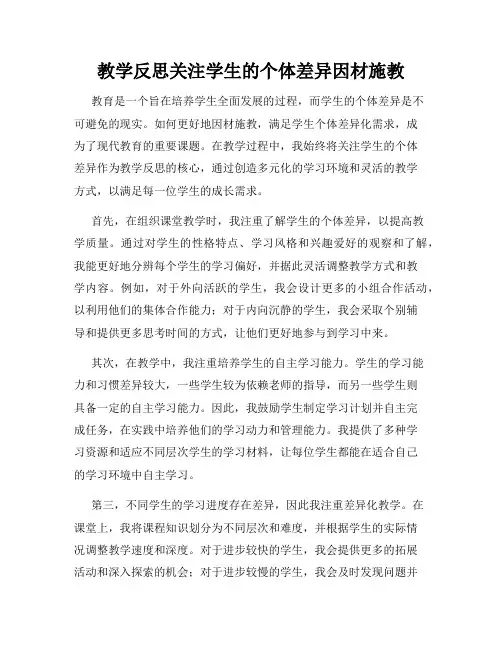 教学反思关注学生的个体差异因材施教

教育是一个旨在培养学生全面发展的过程，而学生的个体差异是不可避免的现实。如何更好地因材施教，满足学生个体差异化需求，成为了现代教育的重要课题。在教学过程中，我始终将关注学生的个体差异作为教学反思的核心，通过创造多元化的学习环境和灵活的教学方式，以满足每一位学生的成长需求。

首先，在组织课堂教学时，我注重了解学生的个体差异，以提高教学质量。通过对学生的性格特点、学习风格和兴趣爱好的观察和了解，我能更好地分辨每个学生的学习偏好，并据此灵活调整教学方式和教学内容。例如，对于外向活跃的学生，我会设计更多的小组合作活动，以利用他们的集体合作能力；对于内向沉静的学生，我会采取个别辅导和提供更多思考时间的方式，让他们更好地参与到学习中来。

其次，在教学中，我注重培养学生的自主学习能力。学生的学习能力和习惯差异较大，一些学生较为依赖老师的指导，而另一些学生则具备一定的自主学习能力。因此，我鼓励学生制定学习计划并自主完成任务，在实践中培养他们的学习动力和管理能力。我提供了多种学习资源和适应不同层次学生的学习材料，让每位学生都能在适合自己的学习环境中自主学习。

第三，不同学生的学习进度存在差异，因此我注重差异化教学。在课堂上，我将课程知识划分为不同层次和难度，并根据学生的实际情况调整教学速度和深度。对于进步较快的学生，我会提供更多的拓展活动和深入探索的机会；对于进步较慢的学生，我会及时发现问题并